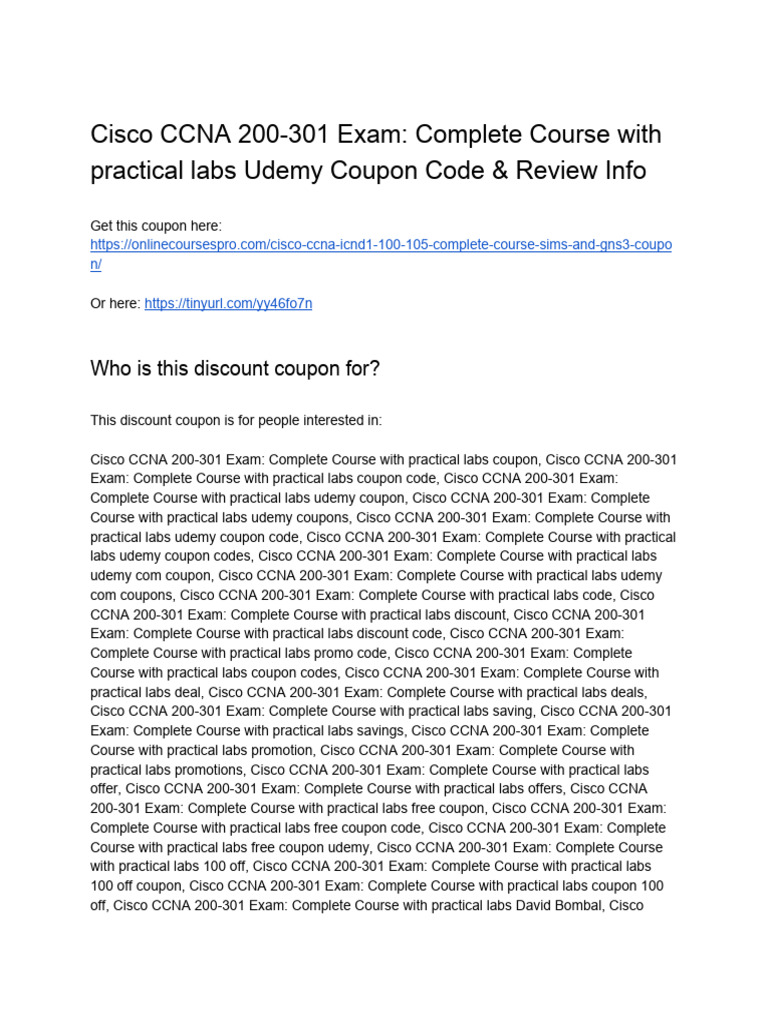 Cisco CCNA 200-301 Exam: Complete Course with practical labs Udemy Coupon Code & Review Info

Get this coupon here:
https://onlinecoursespro.com/cisco-ccna-icnd1-100-105-complete-course-sims-and-gns3-coupon/

Or here: https://tinyurl.com/yy46fo7n

Who is this discount coupon for?

This discount coupon is for people interested in:

Cisco CCNA 200-301 Exam: Complete Course with practical labs coupon, Cisco CCNA 200-301 Exam: Complete Course with practical labs coupon code, Cisco CCNA 200-301 Exam: Complete Course with practical labs udemy coupon, Cisco CCNA 200-301 Exam: Complete Course with practical labs udemy coupons, Cisco CCNA 200-301 Exam: Complete Course with practical labs udemy coupon code, Cisco CCNA 200-301 Exam: Complete Course with practical labs udemy coupon codes, Cisco CCNA 200-301 Exam: Complete Course with practical labs udemy com coupon, Cisco CCNA 200-301 Exam: Complete Course with practical labs udemy com coupons, Cisco CCNA 200-301 Exam: Complete Course with practical labs code, Cisco CCNA 200-301 Exam: Complete Course with practical labs discount, Cisco CCNA 200-301 Exam: Complete Course with practical labs discount code, Cisco CCNA 200-301 Exam: Complete Course with practical labs promo code, Cisco CCNA 200-301 Exam: Complete Course with practical labs coupon codes, Cisco CCNA 200-301 Exam: Complete Course with practical labs deal, Cisco CCNA 200-301 Exam: Complete Course with practical labs deals, Cisco CCNA 200-301 Exam: Complete Course with practical labs saving, Cisco CCNA 200-301 Exam: Complete Course with practical labs savings, Cisco CCNA 200-301 Exam: Complete Course with practical labs promotion, Cisco CCNA 200-301 Exam: Complete Course with practical labs promotions, Cisco CCNA 200-301 Exam: Complete Course with practical labs offer, Cisco CCNA 200-301 Exam: Complete Course with practical labs offers, Cisco CCNA 200-301 Exam: Complete Course with practical labs free coupon, Cisco CCNA 200-301 Exam: Complete Course with practical labs free coupon code, Cisco CCNA 200-301 Exam: Complete Course with practical labs free coupon udemy, Cisco CCNA 200-301 Exam: Complete Course with practical labs 100 off, Cisco CCNA 200-301 Exam: Complete Course with practical labs 100 off coupon, Cisco CCNA 200-301 Exam: Complete Course with practical labs coupon 100 off, Cisco CCNA 200-301 Exam: Complete Course with practical labs David Bombal, Cisco